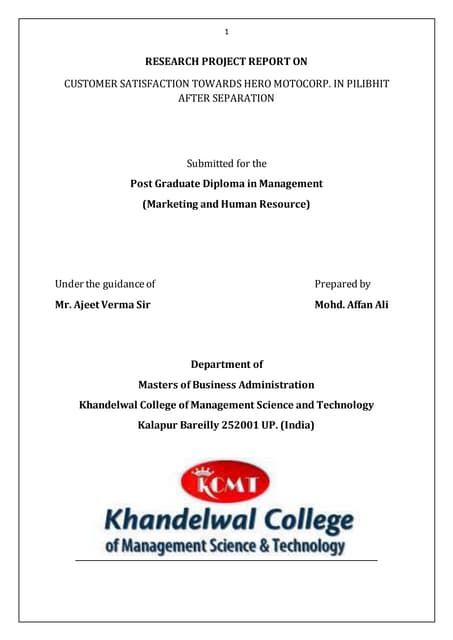 1

RESEARCH PROJECT REPORT ON

CUSTOMER SATISFACTION TOWARDS HERO MOTOCORP. IN PILIBHIT AFTER SEPARATION

Submitted for the

Post Graduate Diploma in Management

(Marketing and Human Resource)

Under the guidance of

Mr. Ajeet Verma Sir

Prepared by

Mohd. Affan Ali

Department of

Masters of Business Administration

Khandelwal College of Management Science and Technology

Kalapur Bareilly 252001 UP. (India)

KCMT

Khandelwal College

of Management Science & Technology